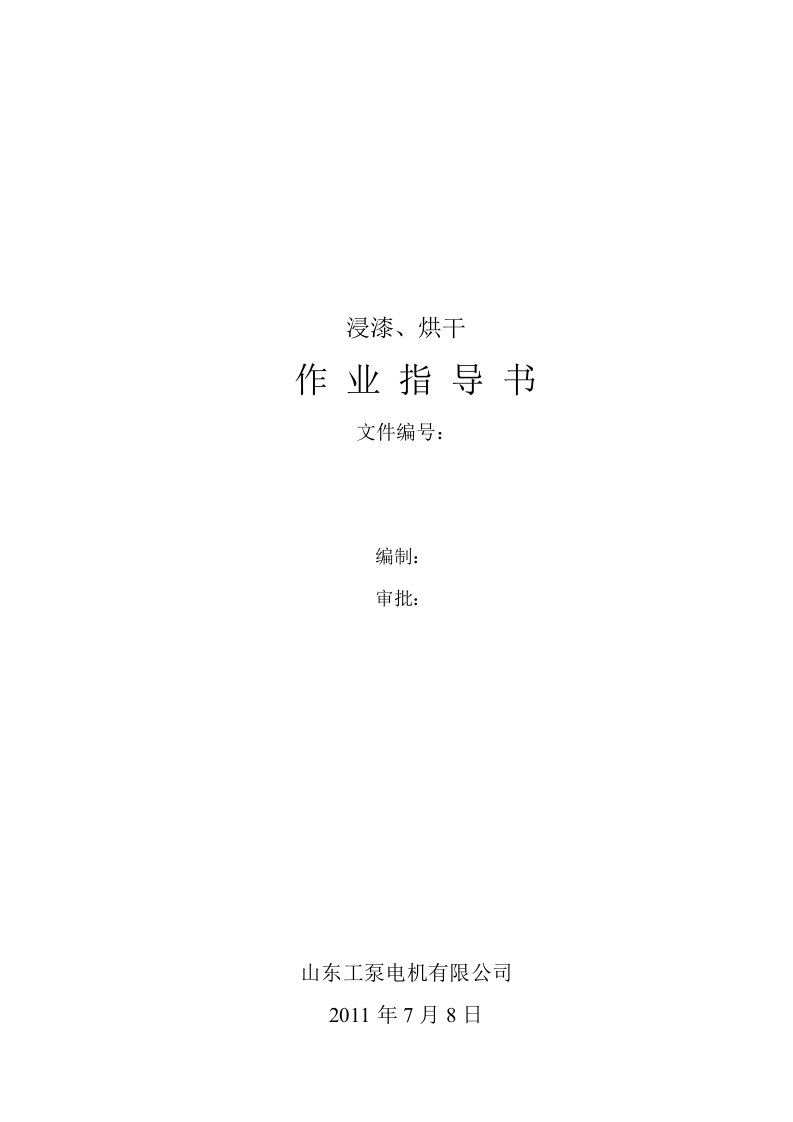 浸漆、烘干

作 业 指 导 书

文件编号：

编制：

审批：

山东工泵电机有限公司

2011 年 7 月 8 日